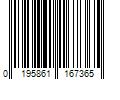 0 195861 167365